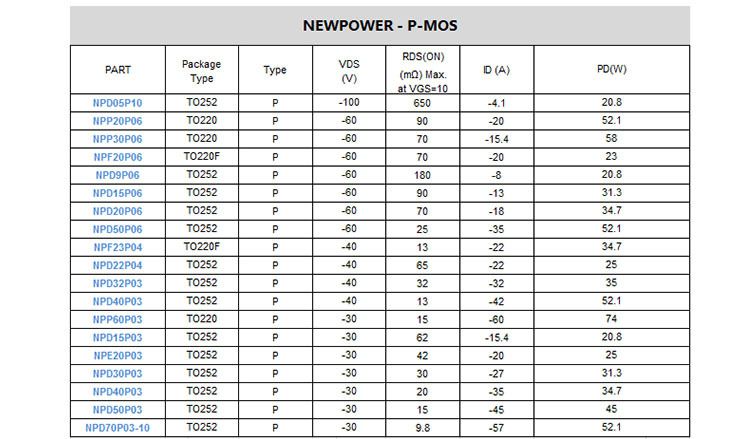 NEWPOWER - P-MOS

| PART | Package Type | Type | VDS (V) | RDS(ON) (mΩ) Max. at VGS=10 | ID (A) | PD(W) |
|---|---|---|---|---|---|---|
| NPD05P10 | TO252 | P | -100 | 650 | -4.1 | 20.8 |
| NPP20P06 | TO220 | P | -60 | 90 | -20 | 52.1 |
| NPP30P06 | TO220 | P | -60 | 70 | -15.4 | 58 |
| NPF20P06 | TO220F | P | -60 | 70 | -20 | 23 |
| NPD9P06 | TO252 | P | -60 | 180 | -8 | 20.8 |
| NPD15P06 | TO252 | P | -60 | 90 | -13 | 31.3 |
| NPD20P06 | TO252 | P | -60 | 70 | -18 | 34.7 |
| NPD50P06 | TO252 | P | -60 | 25 | -35 | 52.1 |
| NPF23P04 | TO220F | P | -40 | 13 | -22 | 34.7 |
| NPD22P04 | TO252 | P | -40 | 65 | -22 | 25 |
| NPD32P03 | TO252 | P | -40 | 32 | -32 | 35 |
| NPD40P03 | TO252 | P | -40 | 13 | -42 | 52.1 |
| NPP60P03 | TO220 | P | -30 | 15 | -60 | 74 |
| NPD15P03 | TO252 | P | -30 | 62 | -15.4 | 20.8 |
| NPE20P03 | TO252 | P | -30 | 42 | -20 | 25 |
| NPD30P03 | TO252 | P | -30 | 30 | -27 | 31.3 |
| NPD40P03 | TO252 | P | -30 | 20 | -35 | 34.7 |
| NPD50P03 | TO252 | P | -30 | 15 | -45 | 45 |
| NPD70P03-10 | TO252 | P | -30 | 9.8 | -57 | 52.1 |